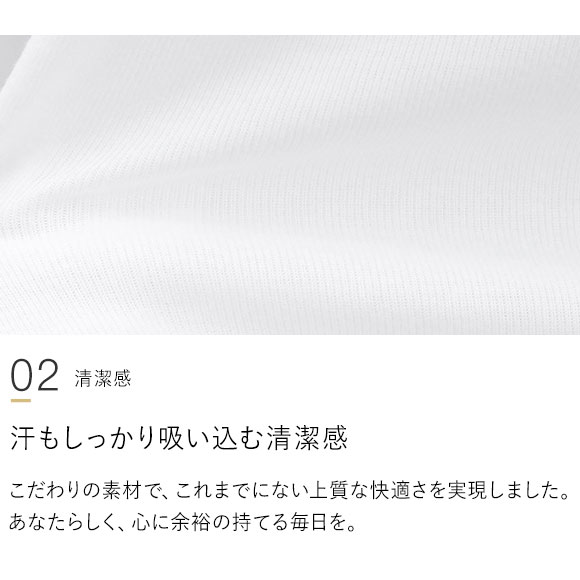 02 清潔感

汗もしっかり吸い込む清潔感

こだわりの素材で、これまでにない上質な快適さを実現しました。
あなたらしく、心に余裕の持てる毎日を。